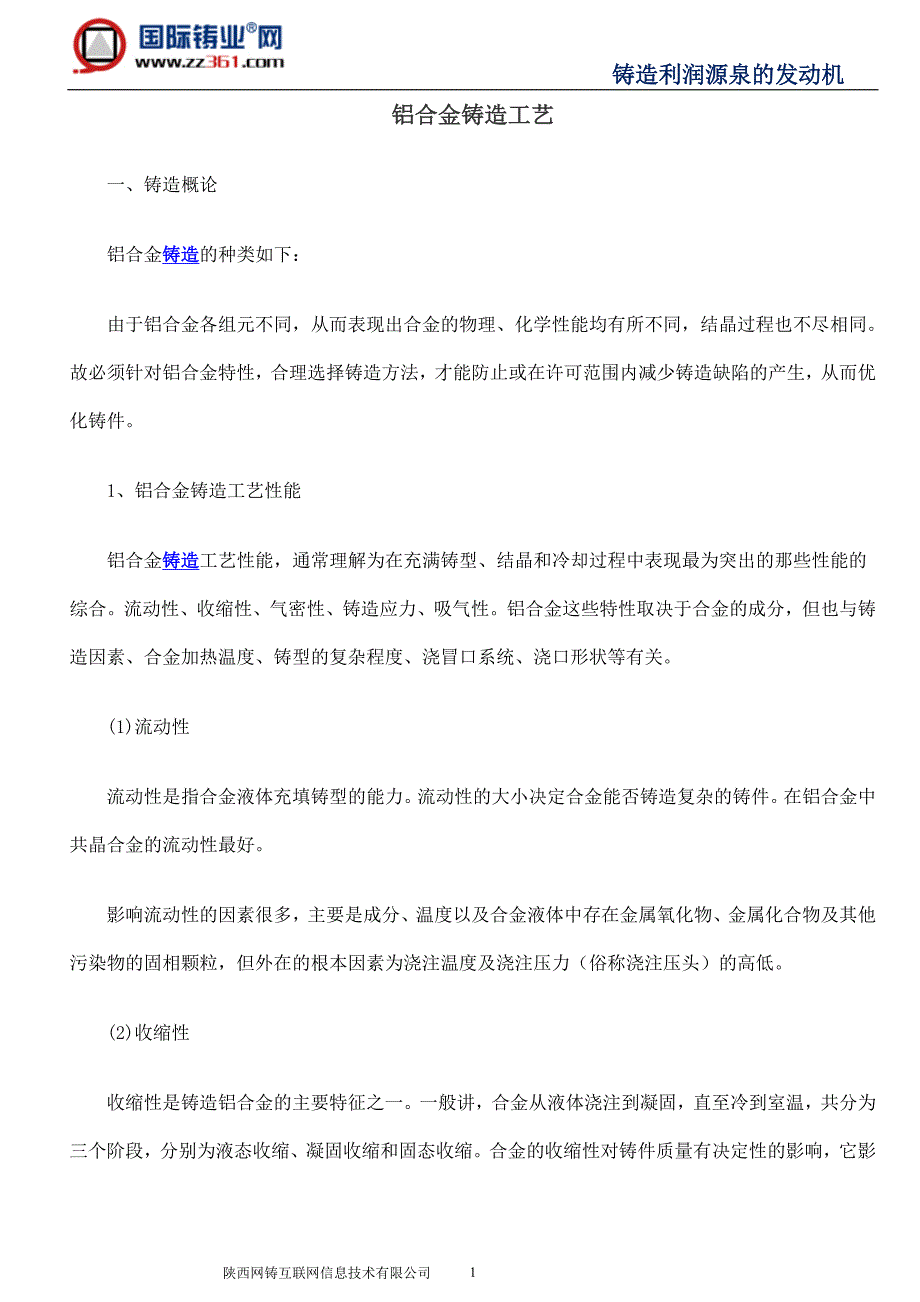 国际铸业®网
www.zz361.com

铸造利润源泉的发动机

铝合金铸造工艺

一、铸造概论

铝合金铸造的种类如下：

由于铝合金各组元不同，从而表现出合金的物理、化学性能均有所不同，结晶过程也不尽相同。故必须针对铝合金特性，合理选择铸造方法，才能防止或在许可范围内减少铸造缺陷的产生，从而优化铸件。

1、铝合金铸造工艺性能

铝合金铸造工艺性能，通常理解为在充满铸型、结晶和冷却过程中表现最为突出的那些性能的综合。流动性、收缩性、气密性、铸造应力、吸气性。铝合金这些特性取决于合金的成分，但也与铸造因素、合金加热温度、铸型的复杂程度、浇冒口系统、浇口形状等有关。

(1)流动性

流动性是指合金液体充填铸型的能力。流动性的大小决定合金能否铸造复杂的铸件。在铝合金中共晶合金的流动性最好。

影响流动性的因素很多，主要是成分、温度以及合金液体中存在金属氧化物、金属化合物及其他污染物的固相颗粒，但外在的根本因素为浇注温度及浇注压力（俗称浇注压头）的高低。

(2)收缩性

收缩性是铸造铝合金的主要特征之一。一般讲，合金从液体浇注到凝固，直至冷到室温，共分为三个阶段，分别为液态收缩、凝固收缩和固态收缩。合金的收缩性对铸件质量有决定性的影响，它影

陕西网铸互联网信息技术有限公司 1